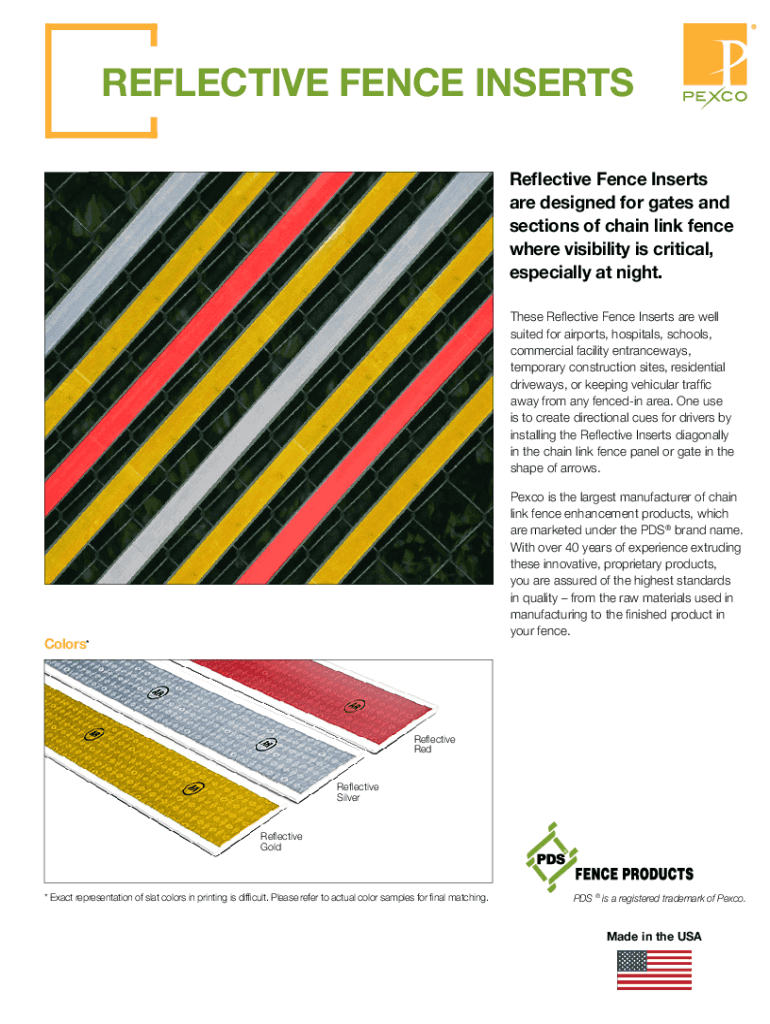 REFLECTIVE FENCE INSERTS

PEXCO

Reflective Fence Inserts are designed for gates and sections of chain link fence where visibility is critical, especially at night.

These Reflective Fence Inserts are well suited for airports, hospitals, schools, commercial facility entranceways, temporary construction sites, residential driveways, or keeping vehicular traffic away from any fenced-in area. One use is to create directional cues for drivers by installing the Reflective Inserts diagonally in the chain link fence panel or gate in the shape of arrows.

Pexco is the largest manufacturer of chain link fence enhancement products, which are marketed under the PDS® brand name. With over 40 years of experience extruding these innovative, proprietary products, you are assured of the highest standards in quality – from the raw materials used in manufacturing to the finished product in your fence.

Colors*

Reflective Red

Reflective Silver

Reflective Gold

* Exact representation of slat colors in printing is difficult. Please refer to actual color samples for final matching.

PDS FENCE PRODUCTS

PDS ® is a registered trademark of Pexco.

Made in the USA